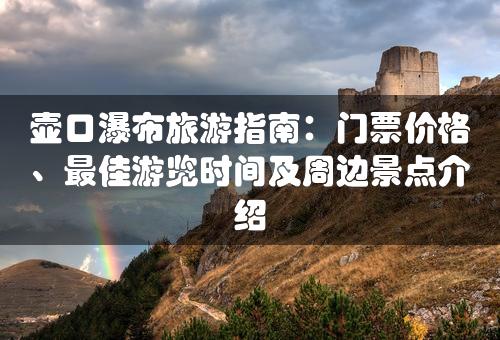 壶口瀑布旅游指南：门票价格、最佳游览时间及周边景点介绍